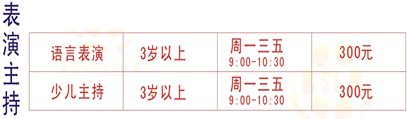 表演主持

| 语言表演 | 3岁以上 | 周一三五 9:00-10:30 | 300元 |
|---|---|---|---|
| 少儿主持 | 3岁以上 | 周一三五 9:00-10:30 | 300元 |